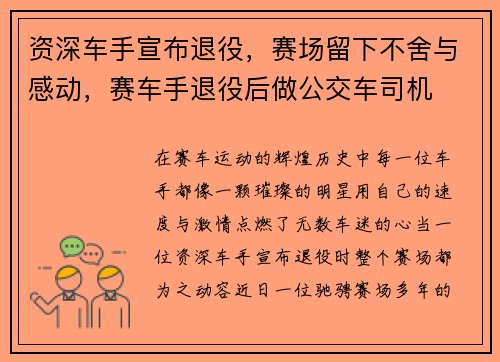 资深车手宣布退役，赛场留下不舍与感动，赛车手退役后做公交车司机

在赛车运动的辉煌历史中每一位车手都像一颗璀璨的明星用自己的速度与激情点燃了无数车迷的心当一位资深车手宣布退役时整个赛场都为之动容近日一位驰骋赛场多年的